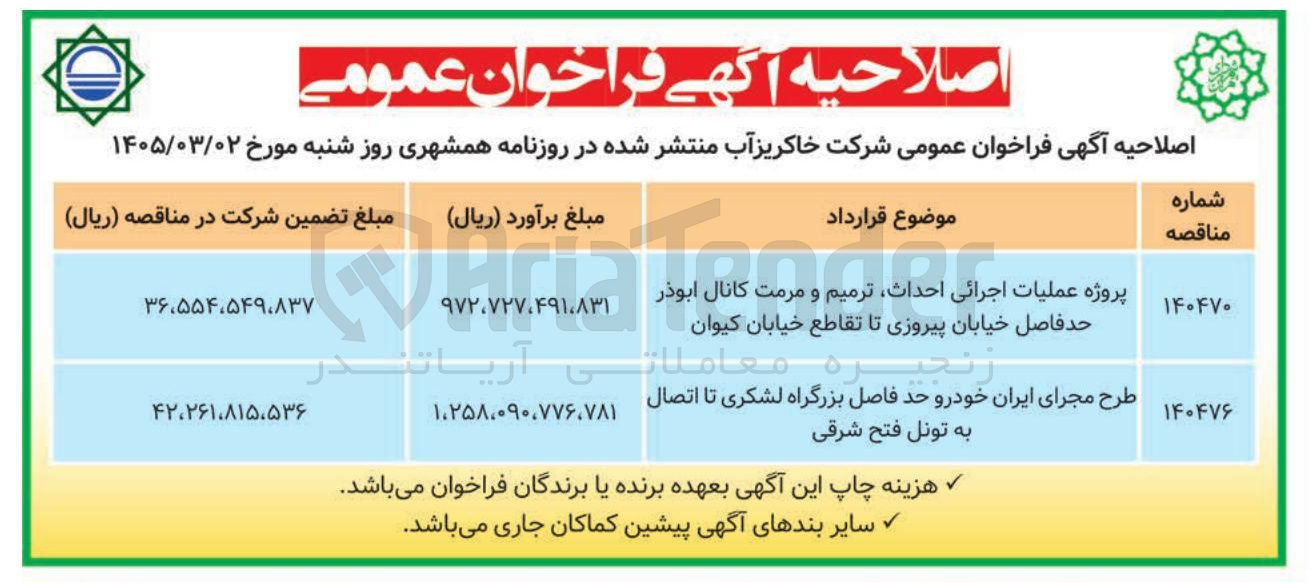 اصلاحیه آگهی فراخوان عمومی

اصلاحیه آگهی فراخوان عمومی شرکت خاکریزآب منتشر شده در روزنامه همشهری روز شنبه مورخ ۱۴۰۵/۰۳/۰۲

| شماره مناقصه | موضوع قرارداد | مبلغ برآورد (ریال) | مبلغ تضمین شرکت در مناقصه (ریال) |
|---|---|---|---|
| ۱۴۰۴۷۰ | پروژه عملیات اجرائی احداث، ترمیم و مرمت کانال ابوذر حدفاصل خیابان پیروزی تا تقاطع خیابان کیوان | ۹۷۲،۷۲۷،۴۹۱،۸۳۱ | ۳۶،۵۵۴،۵۴۹،۸۳۷ |
| ۱۴۰۴۷۶ | طرح مجرای ایران خودرو حد فاصل بزرگراه لشکری تا اتصال به تونل فتح شرقی | ۱،۲۵۸،۰۹۰،۷۷۶،۷۸۱ | ۴۲،۲۶۱،۸۱۵،۵۳۶ |

✓ هزینه چاپ این آگهی بعهده برنده یا برندگان فراخوان می‌باشد.
✓ سایر بندهای آگهی پیشین کماکان جاری می‌باشد.

AriaTender
زنجیره معاملاتی آریاتندر